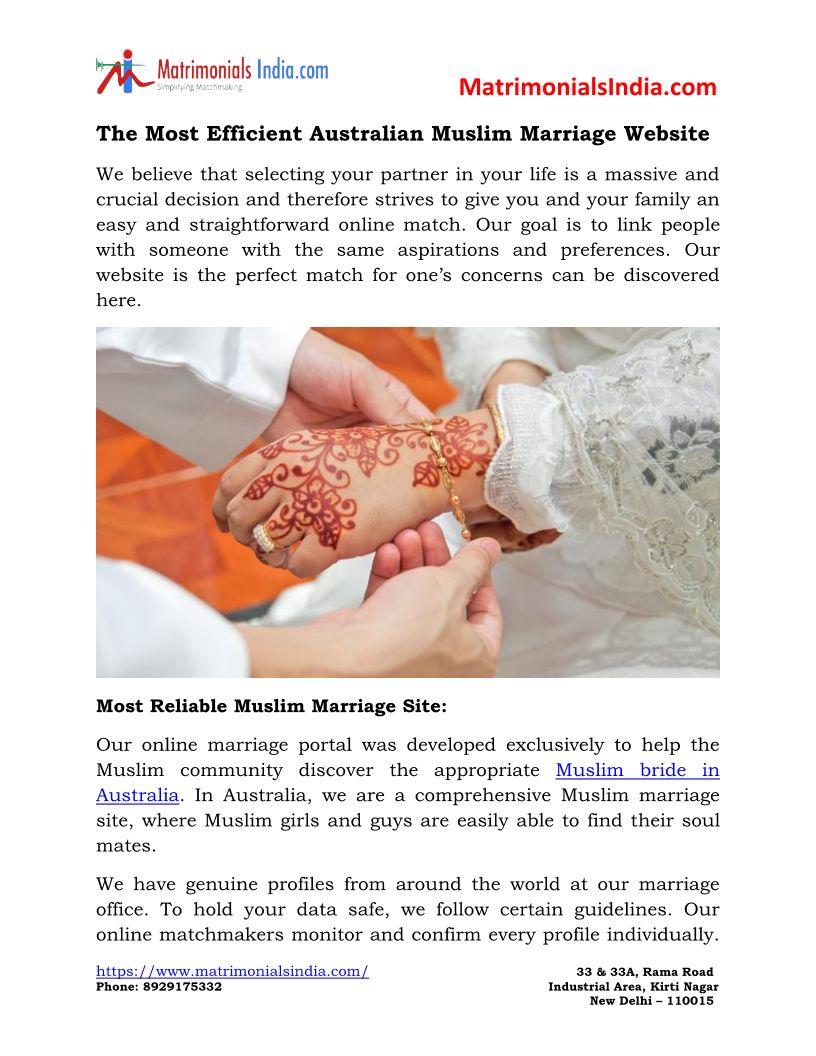 Matrimonials India.com
Simplifying Matchmaking

MatrimonialsIndia.com

The Most Efficient Australian Muslim Marriage Website

We believe that selecting your partner in your life is a massive and crucial decision and therefore strives to give you and your family an easy and straightforward online match. Our goal is to link people with someone with the same aspirations and preferences. Our website is the perfect match for one's concerns can be discovered here.

Most Reliable Muslim Marriage Site:

Our online marriage portal was developed exclusively to help the Muslim community discover the appropriate Muslim bride in Australia. In Australia, we are a comprehensive Muslim marriage site, where Muslim girls and guys are easily able to find their soul mates.

We have genuine profiles from around the world at our marriage office. To hold your data safe, we follow certain guidelines. Our online matchmakers monitor and confirm every profile individually.

https://www.matrimonialsindia.com/
Phone: 8929175332

33 & 33A, Rama Road
Industrial Area, Kirti Nagar
New Delhi – 110015